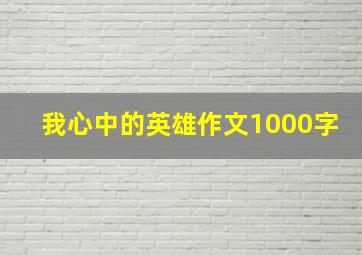 我心中的英雄作文1000字